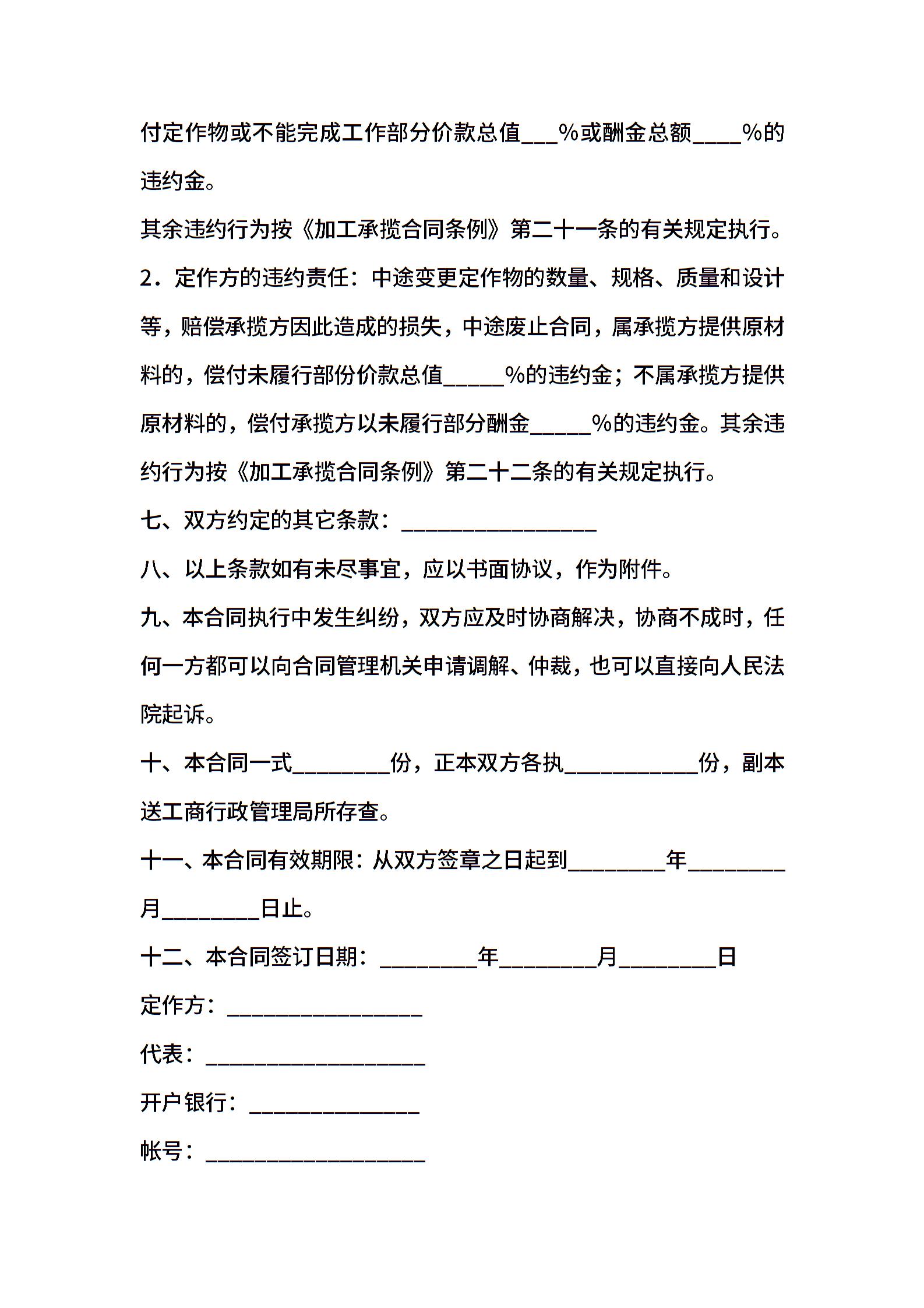 付定作物或不能完成工作部分价款总值___%或酬金总额____%的违约金。

其余违约行为按《加工承揽合同条例》第二十一条的有关规定执行。

2．定作方的违约责任：中途变更定作物的数量、规格、质量和设计等，赔偿承揽方因此造成的损失，中途废止合同，属承揽方提供原材料的，偿付未履行部份价款总值_____%的违约金；不属承揽方提供原材料的，偿付承揽方以未履行部分酬金_____%的违约金。其余违约行为按《加工承揽合同条例》第二十二条的有关规定执行。

七、双方约定的其它条款：________________

八、以上条款如有未尽事宜，应以书面协议，作为附件。

九、本合同执行中发生纠纷，双方应及时协商解决，协商不成时，任何一方都可以向合同管理机关申请调解、仲裁，也可以直接向人民法院起诉。

十、本合同一式________份，正本双方各执___________份，副本送工商行政管理局所存查。

十一、本合同有效期限：从双方签章之日起到________年________月________日止。

十二、本合同签订日期：________年________月________日

定作方：________________

代表：__________________

开户银行：______________

帐号：__________________